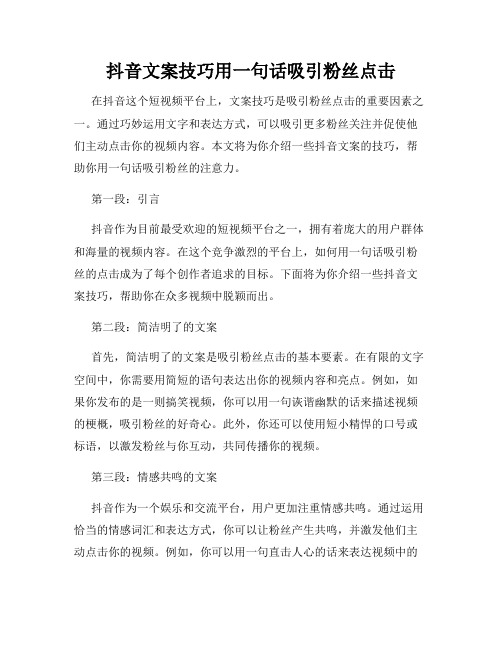 抖音文案技巧用一句话吸引粉丝点击

在抖音这个短视频平台上，文案技巧是吸引粉丝点击的重要因素之一。通过巧妙运用文字和表达方式，可以吸引更多粉丝关注并促使他们主动点击你的视频内容。本文将为你介绍一些抖音文案的技巧，帮助你用一句话吸引粉丝的注意力。

第一段：引言

抖音作为目前最受欢迎的短视频平台之一，拥有着庞大的用户群体和海量的视频内容。在这个竞争激烈的平台上，如何用一句话吸引粉丝的点击成为了每个创作者追求的目标。下面将为你介绍一些抖音文案技巧，帮助你在众多视频中脱颖而出。

第二段：简洁明了的文案

首先，简洁明了的文案是吸引粉丝点击的基本要素。在有限的文字空间中，你需要用简短的语句表达出你的视频内容和亮点。例如，如果你发布的是一则搞笑视频，你可以用一句诙谐幽默的话来描述视频的梗概，吸引粉丝的好奇心。此外，你还可以使用短小精悍的口号或标语，以激发粉丝与你互动，共同传播你的视频。

第三段：情感共鸣的文案

抖音作为一个娱乐和交流平台，用户更加注重情感共鸣。通过运用恰当的情感词汇和表达方式，你可以让粉丝产生共鸣，并激发他们主动点击你的视频。例如，你可以用一句直击人心的话来表达视频中的